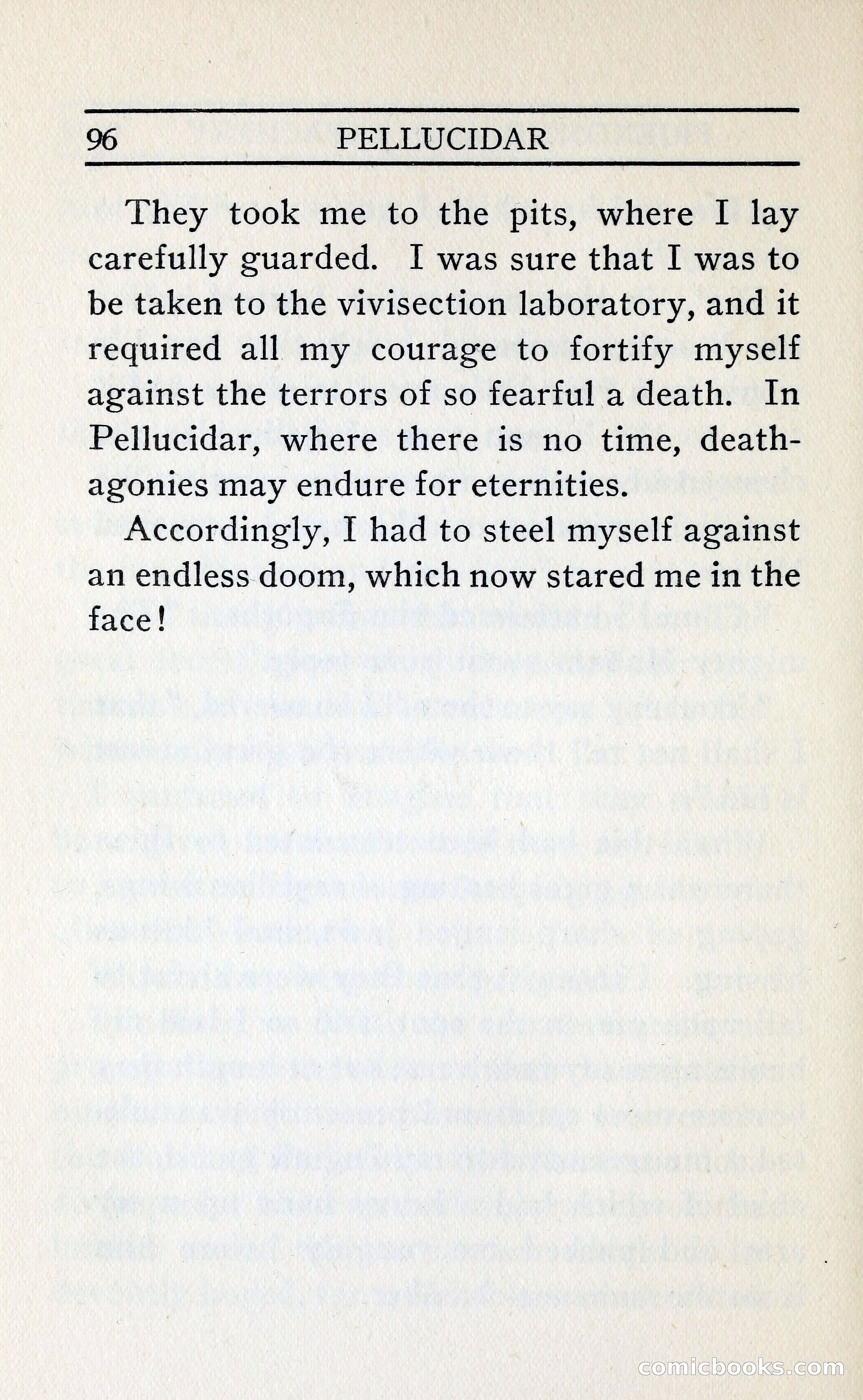 96 PELLUCIDAR

They took me to the pits, where I lay carefully guarded. I was sure that I was to be taken to the vivisection laboratory, and it required all my courage to fortify myself against the terrors of so fearful a death. In Pellucidar, where there is no time, death-agonies may endure for eternities.

Accordingly, I had to steel myself against an endless doom, which now stared me in the face!

comicbooks.com